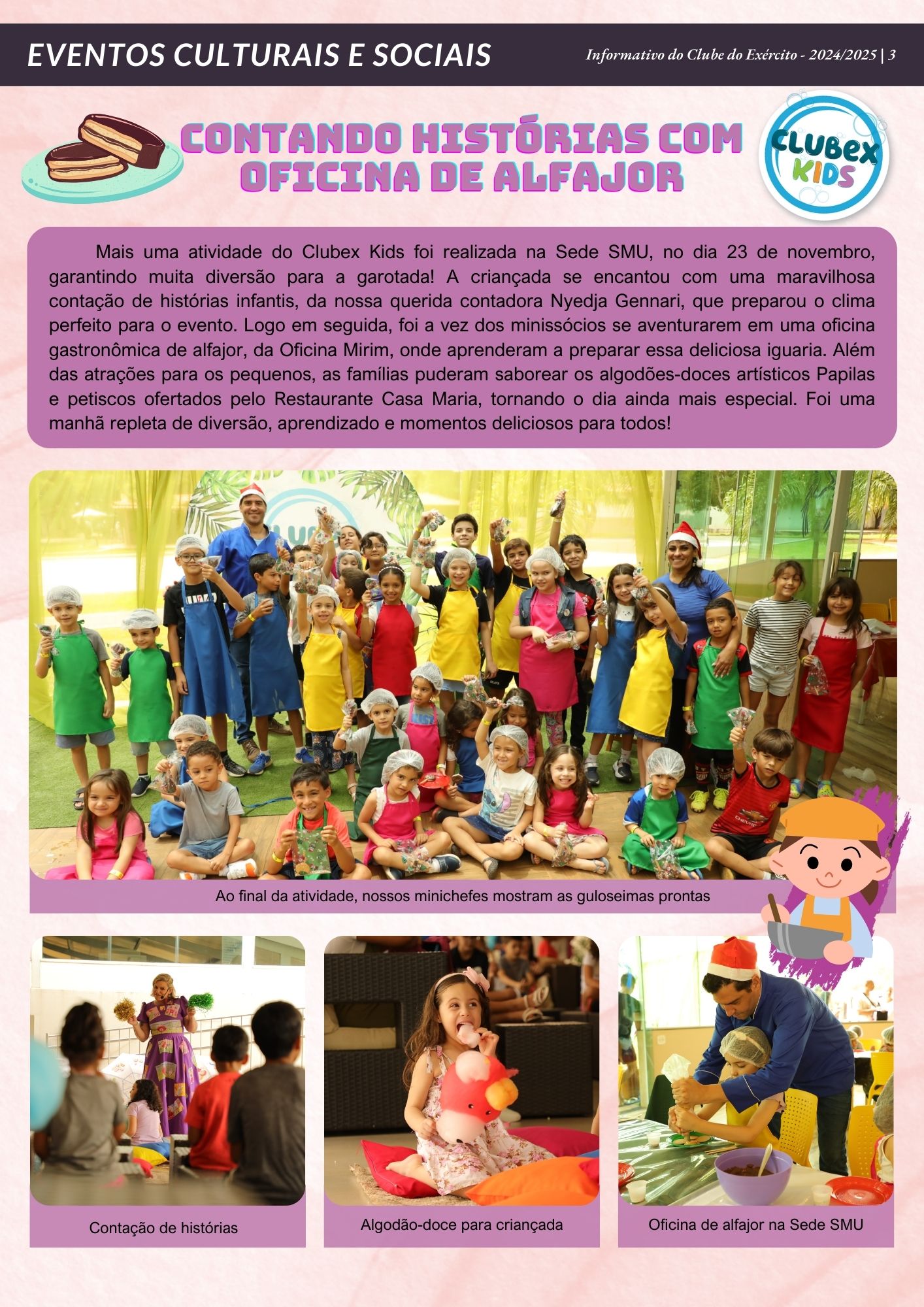 EVENTOS CULTURAIS E SOCIAIS

Informativo do Clube do Exército - 2024/2025 | 3

CONTANDO HISTÓRIAS COM OFICINA DE ALFAJOR

CLUBEX KIDS

Mais uma atividade do Clubex Kids foi realizada na Sede SMU, no dia 23 de novembro, garantindo muita diversão para a garotada! A criançada se encantou com uma maravilhosa contação de histórias infantis, da nossa querida contadora Nyedja Gennari, que preparou o clima perfeito para o evento. Logo em seguida, foi a vez dos minissócios se aventurarem em uma oficina gastronômica de alfajor, da Oficina Mirim, onde aprenderam a preparar essa deliciosa iguaria. Além das atrações para os pequenos, as famílias puderam saborear os algodões-doces artísticos Papilas e petiscos ofertados pelo Restaurante Casa Maria, tornando o dia ainda mais especial. Foi uma manhã repleta de diversão, aprendizado e momentos deliciosos para todos!

Ao final da atividade, nossos minichefes mostram as guloseimas prontas

Contação de histórias

Algodão-doce para criançada

Oficina de alfajor na Sede SMU